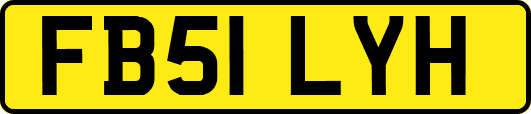 FB51 LYH